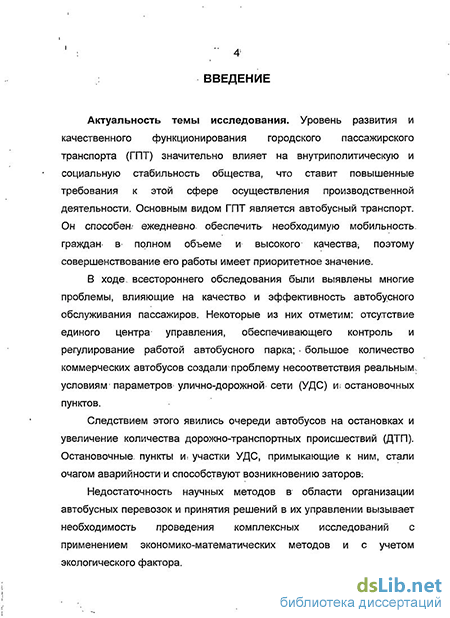 4

ВВЕДЕНИЕ

Актуальность темы исследования. Уровень развития и качественного функционирования городского пассажирского транспорта (ГПТ) значительно влияет на внутриполитическую и социальную стабильность общества, что ставит повышенные требования к этой сфере осуществления производственной деятельности. Основным видом ГПТ является автобусный транспорт. Он способен ежедневно обеспечить необходимую мобильность граждан в полном объеме и высокого качества, поэтому совершенствование его работы имеет приоритетное значение.

В ходе всестороннего обследования были выявлены многие проблемы, влияющие на качество и эффективность автобусного обслуживания пассажиров. Некоторые из них отметим: отсутствие единого центра управления, обеспечивающего контроль и регулирование работой автобусного парка; большое количество коммерческих автобусов создали проблему несоответствия реальным условиям параметров улично-дорожной сети (УДС) и остановочных пунктов.

Следствием этого явились очереди автобусов на остановках и увеличение количества дорожно-транспортных происшествий (ДТП). Остановочные пункты и участки УДС, примыкающие к ним, стали очагом аварийности и способствуют возникновению заторов.

Недостаточность научных методов в области организации автобусных перевозок и принятия решений в их управлении вызывает необходимость проведения комплексных исследований с применением экономико-математических методов и с учетом экологического фактора.

dsLib.net
библиотека диссертаций